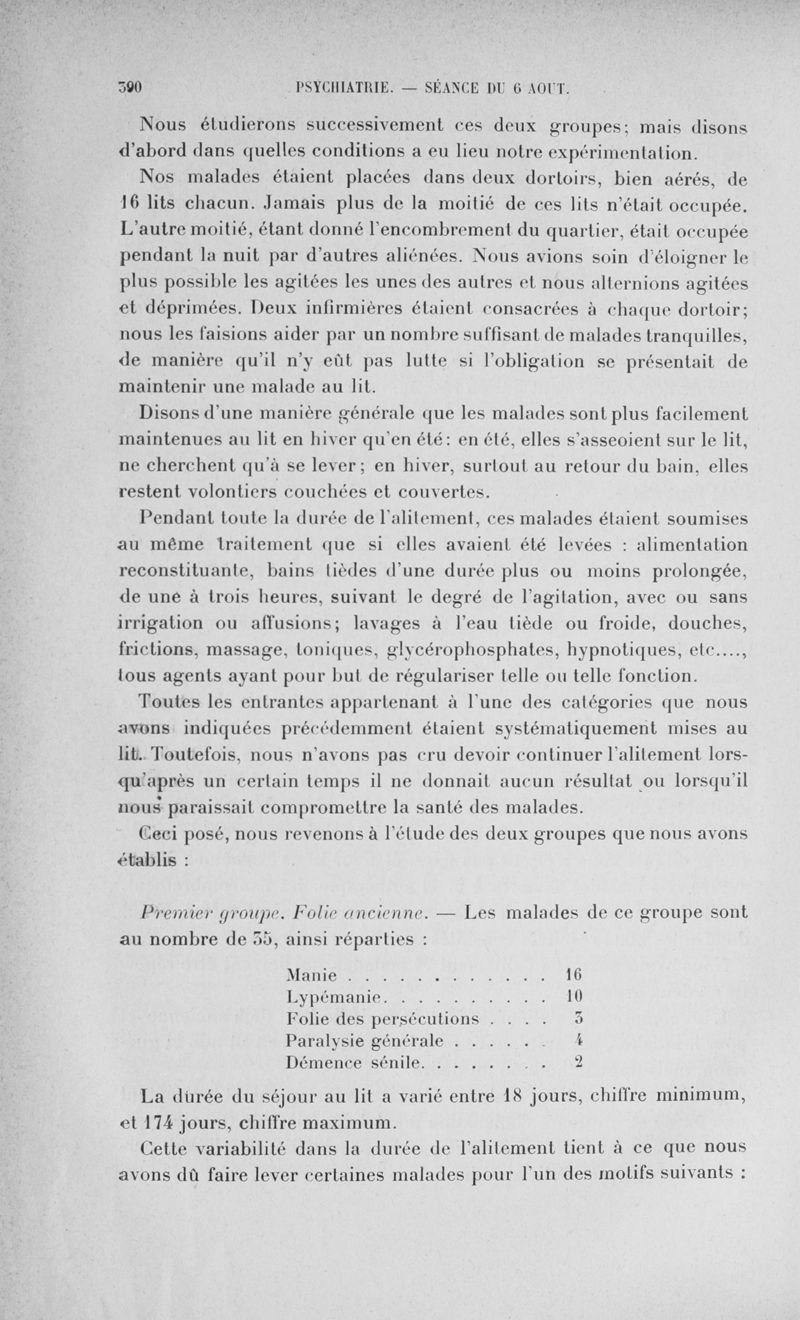 390 PSYCHIATRIE. — SÉANCE DU 6 AOUT.

Nous étudierons successivement ces deux groupes; mais disons d'abord dans quelles conditions a eu lieu notre expérimentation.

Nos malades étaient placées dans deux dortoirs, bien aérés, de 16 lits chacun. Jamais plus de la moitié de ces lits n'était occupée. L'autre moitié, étant donné l'encombrement du quartier, était occupée pendant la nuit par d'autres aliénées. Nous avions soin d'éloigner le plus possible les agitées les unes des autres et nous alternions agitées et déprimées. Deux infirmières étaient consacrées à chaque dortoir; nous les faisions aider par un nombre suffisant de malades tranquilles, de manière qu'il n'y eût pas lutte si l'obligation se présentait de maintenir une malade au lit.

Disons d'une manière générale que les malades sont plus facilement maintenues au lit en hiver qu'en été: en été, elles s'asseoient sur le lit, ne cherchent qu'à se lever; en hiver, surtout au retour du bain, elles restent volontiers couchées et couvertes.

Pendant toute la durée de l'alitement, ces malades étaient soumises au même traitement que si elles avaient été levées : alimentation reconstituante, bains tièdes d'une durée plus ou moins prolongée, de une à trois heures, suivant le degré de l'agitation, avec ou sans irrigation ou affusions; lavages à l'eau tiède ou froide, douches, frictions, massage, toniques, glycérophosphates, hypnotiques, etc...., tous agents ayant pour but de régulariser telle ou telle fonction.

Toutes les entrantes appartenant à l'une des catégories que nous avons indiquées précédemment étaient systématiquement mises au lit. Toutefois, nous n'avons pas cru devoir continuer l'alitement lorsqu'après un certain temps il ne donnait aucun résultat ou lorsqu'il nous paraissait compromettre la santé des malades.

Ceci posé, nous revenons à l'étude des deux groupes que nous avons établis :

Premier groupe. Folie ancienne. — Les malades de ce groupe sont au nombre de 35, ainsi réparties :

Manie . . . . . . . . . . . . 16
Lypémanie. . . . . . . . . . 10
Folie des persécutions . . . . 3
Paralysie générale . . . . . . 4
Démence sénile. . . . . . . . 2

La durée du séjour au lit a varié entre 18 jours, chiffre minimum, et 174 jours, chiffre maximum.

Cette variabilité dans la durée de l'alitement tient à ce que nous avons dû faire lever certaines malades pour l'un des motifs suivants :